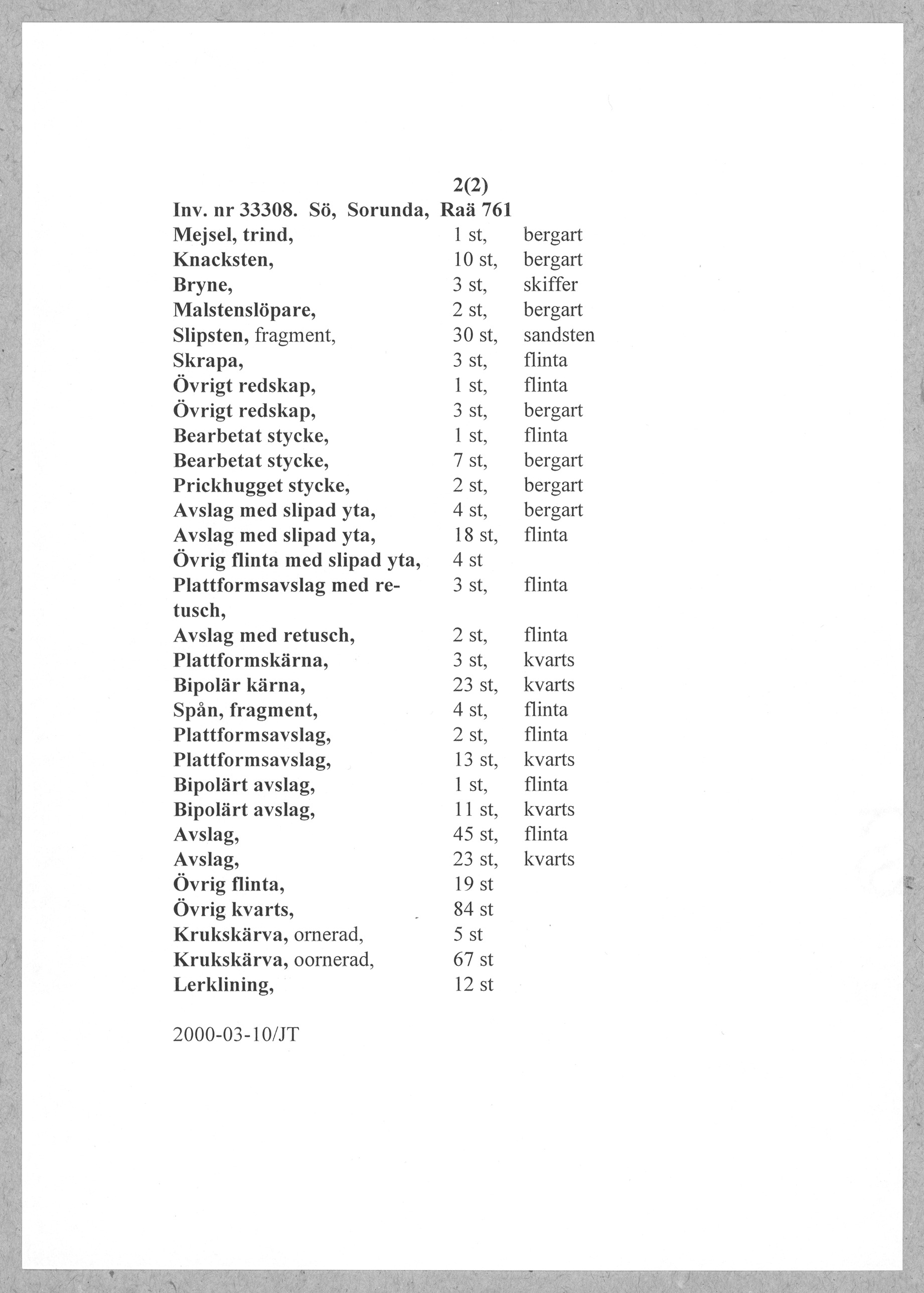 2(2)

Inv. nr 33308. Sö, Sorunda, Raä 761

| | | |
|---|---|---|
| Mejsel, trind, | 1 st, | bergart |
| Knacksten, | 10 st, | bergart |
| Bryne, | 3 st, | skiffer |
| Malstenslöpare, | 2 st, | bergart |
| Slipsten, fragment, | 30 st, | sandsten |
| Skrapa, | 3 st, | flinta |
| Övrigt redskap, | 1 st, | flinta |
| Övrigt redskap, | 3 st, | bergart |
| Bearbetat stycke, | 1 st, | flinta |
| Bearbetat stycke, | 7 st, | bergart |
| Prickhugget stycke, | 2 st, | bergart |
| Avslag med slipad yta, | 4 st, | bergart |
| Avslag med slipad yta, | 18 st, | flinta |
| Övrig flinta med slipad yta, | 4 st | |
| Plattformsavslag med retusch, | 3 st, | flinta |
| Avslag med retusch, | 2 st, | flinta |
| Plattformskärna, | 3 st, | kvarts |
| Bipolär kärna, | 23 st, | kvarts |
| Spån, fragment, | 4 st, | flinta |
| Plattformsavslag, | 2 st, | flinta |
| Plattformsavslag, | 13 st, | kvarts |
| Bipolärt avslag, | 1 st, | flinta |
| Bipolärt avslag, | 11 st, | kvarts |
| Avslag, | 45 st, | flinta |
| Avslag, | 23 st, | kvarts |
| Övrig flinta, | 19 st | |
| Övrig kvarts, | 84 st | |
| Krukskärva, ornerad, | 5 st | |
| Krukskärva, oornerad, | 67 st | |
| Lerklining, | 12 st | |

2000-03-10/JT